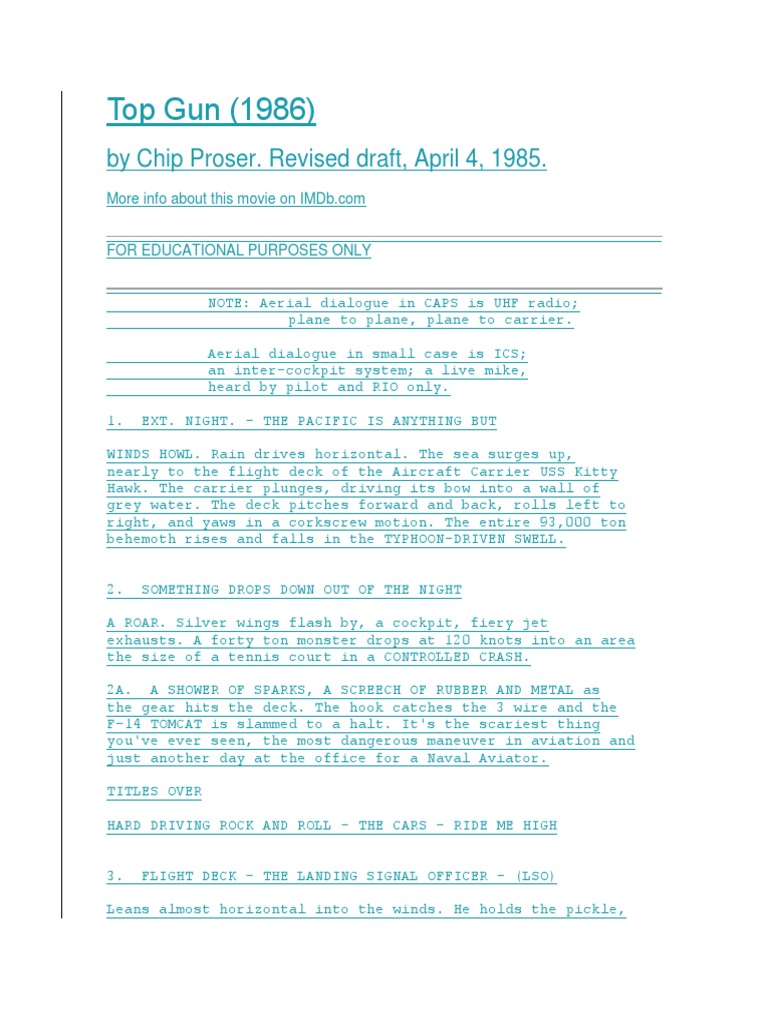 Top Gun (1986)

by Chip Proser. Revised draft, April 4, 1985.

More info about this movie on IMDb.com

FOR EDUCATIONAL PURPOSES ONLY

NOTE: Aerial dialogue in CAPS is UHF radio; plane to plane, plane to carrier.

Aerial dialogue in small case is ICS; an inter-cockpit system; a live mike, heard by pilot and RIO only.

1. EXT. NIGHT. - THE PACIFIC IS ANYTHING BUT

WINDS HOWL. Rain drives horizontal. The sea surges up, nearly to the flight deck of the Aircraft Carrier USS Kitty Hawk. The carrier plunges, driving its bow into a wall of grey water. The deck pitches forward and back, rolls left to right, and yaws in a corkscrew motion. The entire 93,000 ton behemoth rises and falls in the TYPHOON-DRIVEN SWELL.

2. SOMETHING DROPS DOWN OUT OF THE NIGHT

A ROAR. Silver wings flash by, a cockpit, fiery jet exhausts. A forty ton monster drops at 120 knots into an area the size of a tennis court in a CONTROLLED CRASH.

2A. A SHOWER OF SPARKS, A SCREECH OF RUBBER AND METAL as the gear hits the deck. The hook catches the 3 wire and the F-14 TOMCAT is slammed to a halt. It's the scariest thing you've ever seen, the most dangerous maneuver in aviation and just another day at the office for a Naval Aviator.

TITLES OVER

HARD DRIVING ROCK AND ROLL - THE CARS - RIDE ME HIGH

3. FLIGHT DECK - THE LANDING SIGNAL OFFICER - (LSO)

Leans almost horizontal into the winds. He holds the pickle,